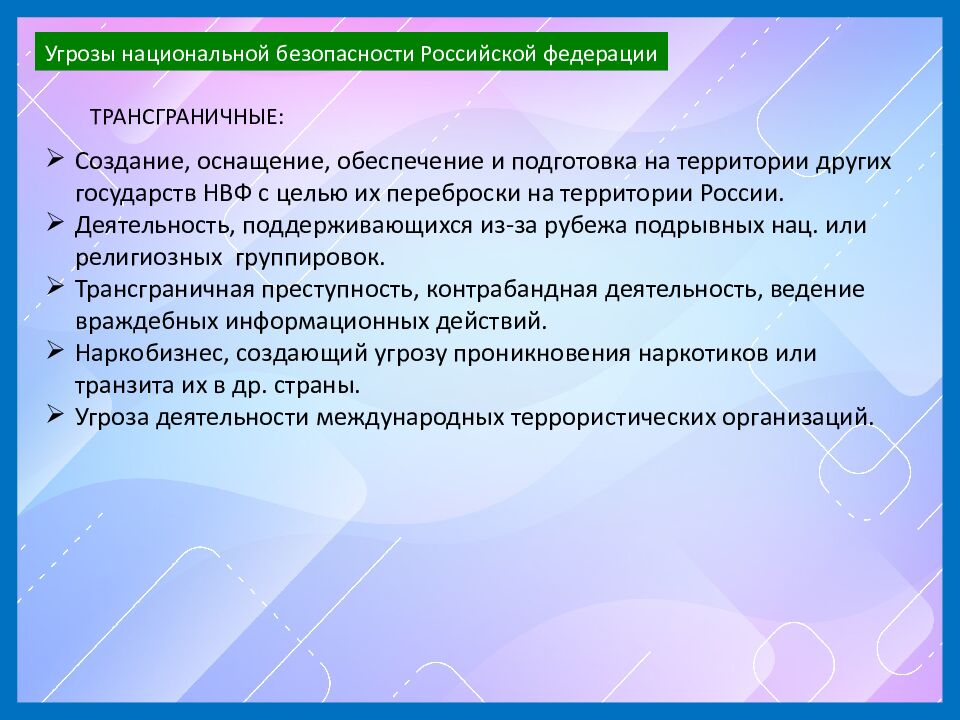 Угрозы национальной безопасности Российской федерации

ТРАНСГРАНИЧНЫЕ:

➢ Создание, оснащение, обеспечение и подготовка на территории других государств НВФ с целью их переброски на территории России.
➢ Деятельность, поддерживающихся из-за рубежа подрывных нац. или религиозных группировок.
➢ Трансграничная преступность, контрабандная деятельность, ведение враждебных информационных действий.
➢ Наркобизнес, создающий угрозу проникновения наркотиков или транзита их в др. страны.
➢ Угроза деятельности международных террористических организаций.